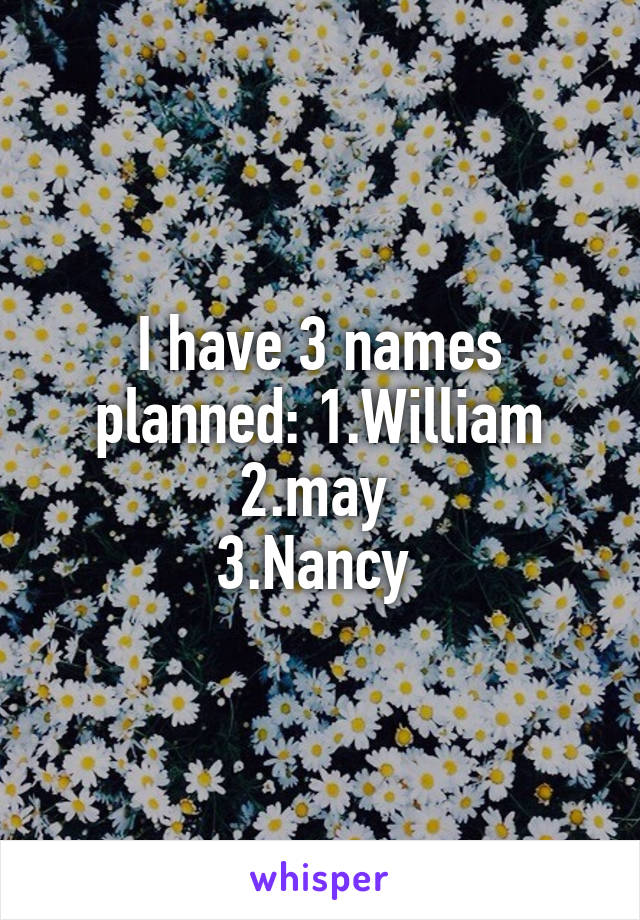 I have 3 names planned: 1.William
2.may
3.Nancy

whisper